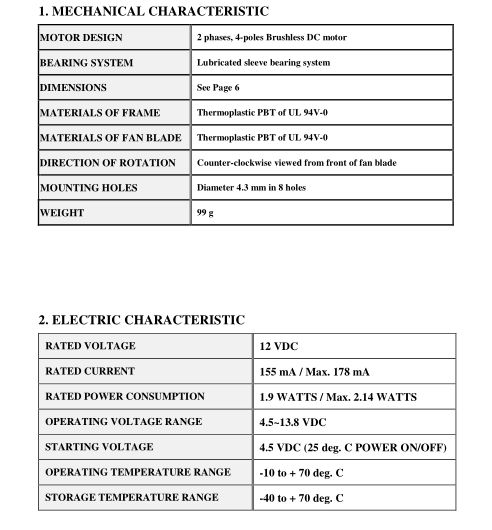 1. MECHANICAL CHARACTERISTIC

| MOTOR DESIGN | 2 phases, 4-poles Brushless DC motor |
|---|---|
| BEARING SYSTEM | Lubricated sleeve bearing system |
| DIMENSIONS | See Page 6 |
| MATERIALS OF FRAME | Thermoplastic PBT of UL 94V-0 |
| MATERIALS OF FAN BLADE | Thermoplastic PBT of UL 94V-0 |
| DIRECTION OF ROTATION | Counter-clockwise viewed from front of fan blade |
| MOUNTING HOLES | Diameter 4.3 mm in 8 holes |
| WEIGHT | 99 g |

2. ELECTRIC CHARACTERISTIC

| RATED VOLTAGE | 12 VDC |
|---|---|
| RATED CURRENT | 155 mA / Max. 178 mA |
| RATED POWER CONSUMPTION | 1.9 WATTS / Max. 2.14 WATTS |
| OPERATING VOLTAGE RANGE | 4.5~13.8 VDC |
| STARTING VOLTAGE | 4.5 VDC (25 deg. C POWER ON/OFF) |
| OPERATING TEMPERATURE RANGE | -10 to + 70 deg. C |
| STORAGE TEMPERATURE RANGE | -40 to + 70 deg. C |